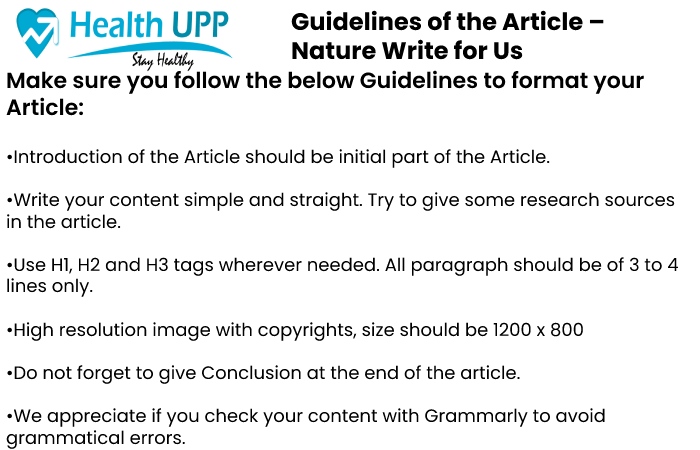 Health UPP
Stay Healthy

Guidelines of the Article – Nature Write for Us

Make sure you follow the below Guidelines to format your Article:

•Introduction of the Article should be initial part of the Article.

•Write your content simple and straight. Try to give some research sources in the article.

•Use H1, H2 and H3 tags wherever needed. All paragraph should be of 3 to 4 lines only.

•High resolution image with copyrights, size should be 1200 x 800

•Do not forget to give Conclusion at the end of the article.

•We appreciate if you check your content with Grammarly to avoid grammatical errors.